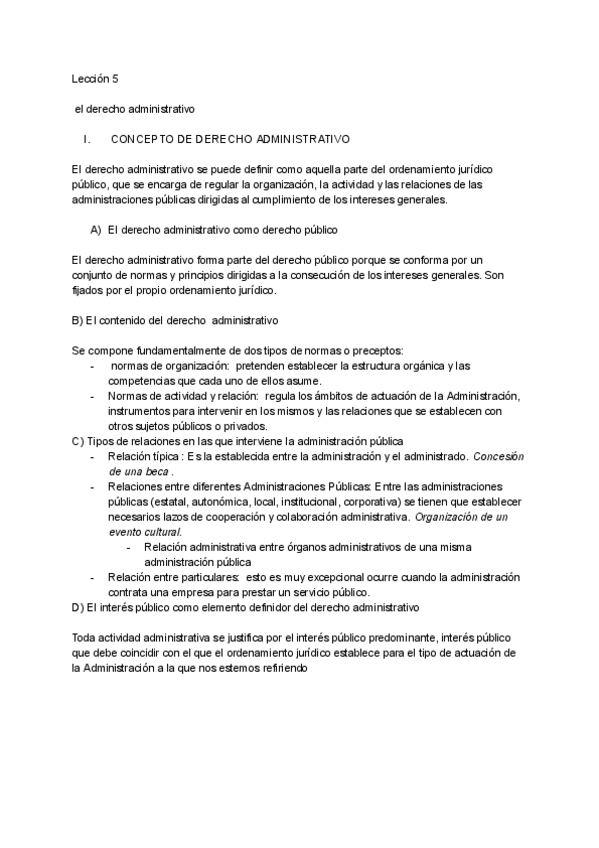 Lección 5

el derecho administrativo

I. CONCEPTO DE DERECHO ADMINISTRATIVO

El derecho administrativo se puede definir como aquella parte del ordenamiento jurídico público, que se encarga de regular la organización, la actividad y las relaciones de las administraciones públicas dirigidas al cumplimiento de los intereses generales.

A) El derecho administrativo como derecho público

El derecho administrativo forma parte del derecho público porque se conforma por un conjunto de normas y principios dirigidas a la consecución de los intereses generales. Son fijados por el propio ordenamiento jurídico.

B) El contenido del derecho administrativo

Se compone fundamentalmente de dos tipos de normas o preceptos:
- normas de organización: pretenden establecer la estructura orgánica y las competencias que cada uno de ellos asume.
- Normas de actividad y relación: regula los ámbitos de actuación de la Administración, instrumentos para intervenir en los mismos y las relaciones que se establecen con otros sujetos públicos o privados.

C) Tipos de relaciones en las que interviene la administración pública
- Relación típica : Es la establecida entre la administración y el administrado. Concesión de una beca .
- Relaciones entre diferentes Administraciones Públicas: Entre las administraciones públicas (estatal, autonómica, local, institucional, corporativa) se tienen que establecer necesarios lazos de cooperación y colaboración administrativa. Organización de un evento cultural.
  - Relación administrativa entre órganos administrativos de una misma administración pública
- Relación entre particulares: esto es muy excepcional ocurre cuando la administración contrata una empresa para prestar un servicio público.

D) El interés público como elemento definidor del derecho administrativo

Toda actividad administrativa se justifica por el interés público predominante, interés público que debe coincidir con el que el ordenamiento jurídico establece para el tipo de actuación de la Administración a la que nos estemos refiriendo